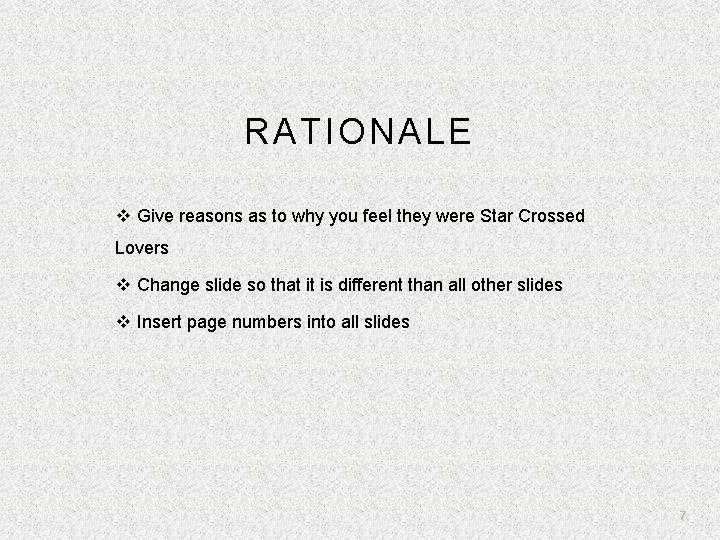 RATIONALE

❖ Give reasons as to why you feel they were Star Crossed Lovers

❖ Change slide so that it is different than all other slides

❖ Insert page numbers into all slides

7